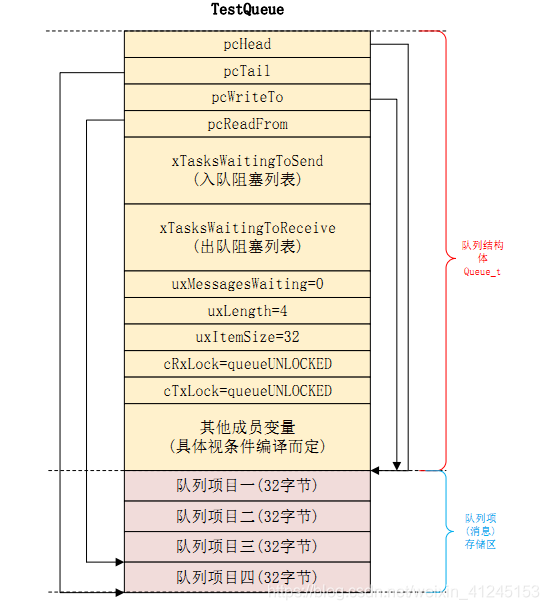 TestQueue

pcHead

pcTail

pcWriteTo

pcReadFrom

xTasksWaitingToSend
(入队阻塞列表)

xTasksWaitingToReceive
(出队阻塞列表)

uxMessagesWaiting=0

uxLength=4

uxItemSize=32

cRxLock=queueUNLOCKED

cTxLock=queueUNLOCKED

其他成员变量
(具体视条件编译而定)

队列项目一(32字节)

队列项目二(32字节)

队列项目三(32字节)

队列项目四(32字节)

队列结构体
Queue_t

队列项
(消息)
存储区

https://blog.csdn.net/weixin_41245153